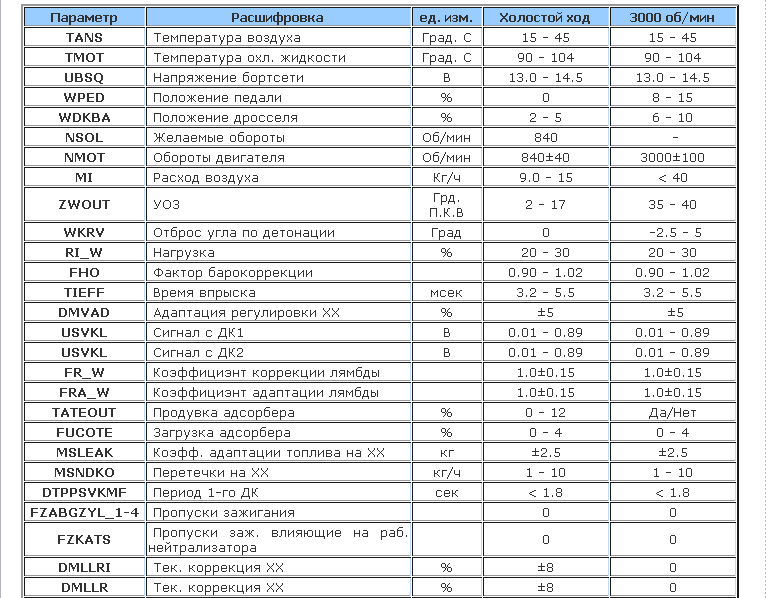 | Параметр | Расшифровка | ед. изм. | Холостой ход | 3000 об/мин |
|---|---|---|---|---|
| TANS | Температура воздуха | Град. С | 15 - 45 | 15 - 45 |
| TMOT | Температура охл. жидкости | Град. С | 90 - 104 | 90 - 104 |
| UBSQ | Напряжение бортсети | В | 13.0 - 14.5 | 13.0 - 14.5 |
| WPED | Положение педали | % | 0 | 8 - 15 |
| WDKBA | Положение дросселя | % | 2 - 5 | 6 - 10 |
| NSOL | Желаемые обороты | Об/мин | 840 | - |
| NMOT | Обороты двигателя | Об/мин | 840±40 | 3000±100 |
| MI | Расход воздуха | Кг/ч | 9.0 - 15 | < 40 |
| ZWOUT | УОЗ | Грд. П.К.В | 2 - 17 | 35 - 40 |
| WKRV | Отброс угла по детонации | Град | 0 | -2.5 - 5 |
| RI_W | Нагрузка | % | 20 - 30 | 20 - 30 |
| FHO | Фактор барокоррекции | | 0.90 - 1.02 | 0.90 - 1.02 |
| TIEFF | Время впрыска | мсек | 3.2 - 5.5 | 3.2 - 5.5 |
| DMVAD | Адаптация регулировки ХХ | % | ±5 | ±5 |
| USVKL | Сигнал с ДК1 | В | 0.01 - 0.89 | 0.01 - 0.89 |
| USVKL | Сигнал с ДК2 | В | 0.01 - 0.89 | 0.01 - 0.89 |
| FR_W | Коэффициэнт коррекции лямбды | | 1.0±0.15 | 1.0±0.15 |
| FRA_W | Коэффициэнт адаптации лямбды | | 1.0±0.15 | 1.0±0.15 |
| TATEOUT | Продувка адсорбера | % | 0 - 12 | Да/Нет |
| FUCOTE | Загрузка адсорбера | % | 0 - 4 | 0 - 4 |
| MSLEAK | Коэфф. адаптации топлива на ХХ | кг | ±2.5 | ±2.5 |
| MSNDKO | Перетечки на ХХ | кг/ч | 1 - 10 | 1 - 10 |
| DTPPSVKMF | Период 1-го ДК | сек | < 1.8 | < 1.8 |
| FZABGZYL_1-4 | Пропуски зажигания | | 0 | 0 |
| FZKATS | Пропуски заж. влияющие на раб. нейтрализатора | | 0 | 0 |
| DMLLRI | Тек. коррекция ХХ | % | ±8 | 0 |
| DMLLR | Тек. коррекция ХХ | % | ±8 | 0 |